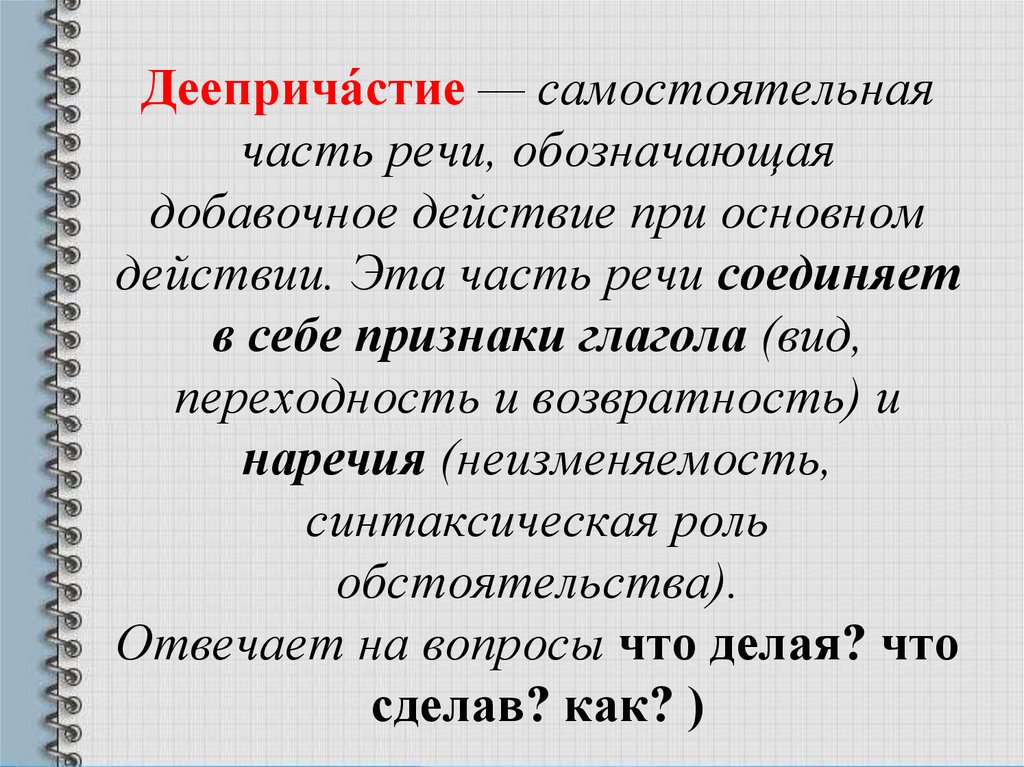 Дееприча́стие — самостоятельная часть речи, обозначающая добавочное действие при основном действии. Эта часть речи соединяет в себе признаки глагола (вид, переходность и возвратность) и наречия (неизменяемость, синтаксическая роль обстоятельства).
Отвечает на вопросы что делая? что сделав? как? )